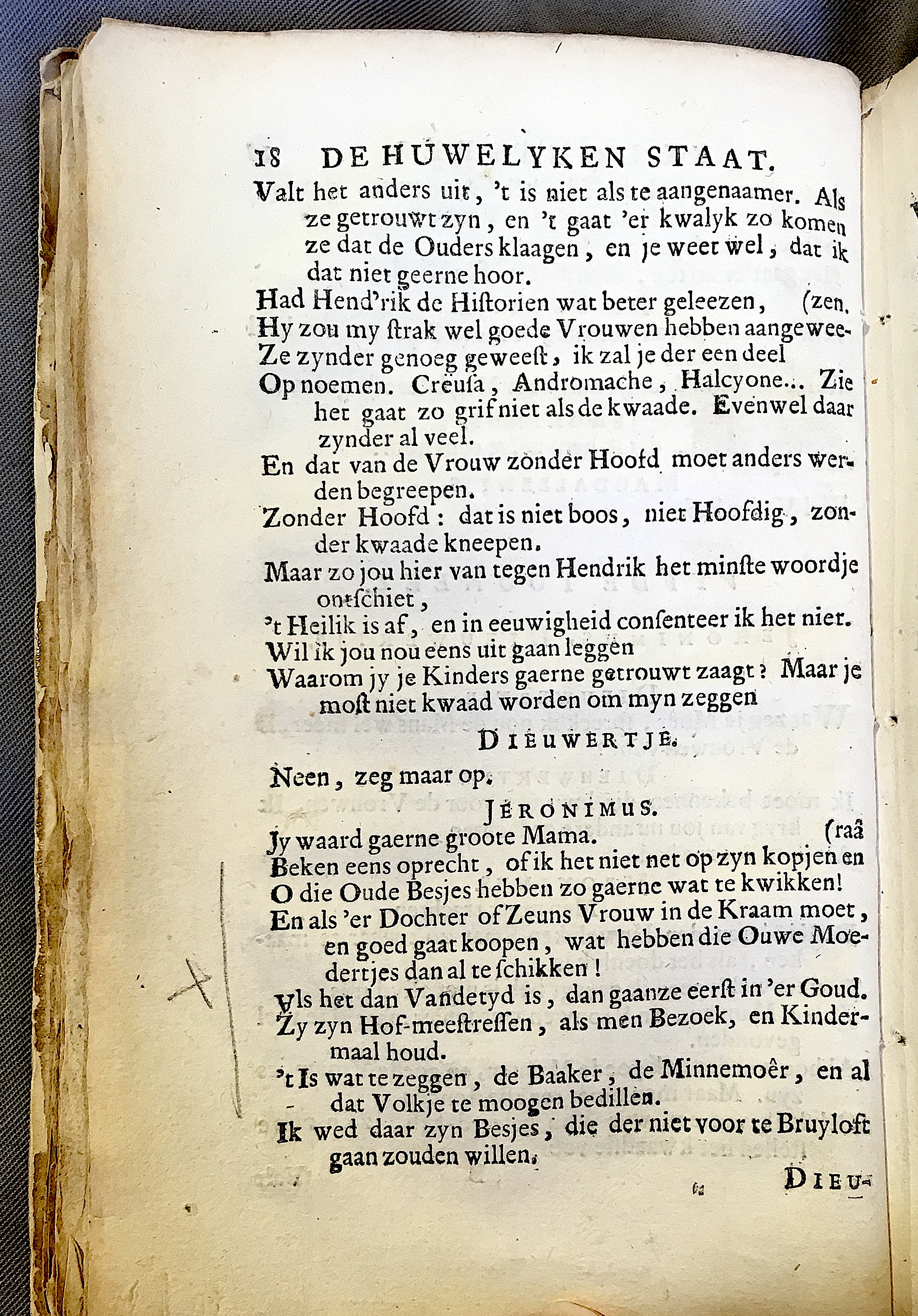 18 DE HUWELYKEN STAAT.

Valt het anders uit, 't is niet als te aangenaamer. Als ze getrouwt zyn, en 't gaat 'er kwalyk zo komen ze dat de Ouders klaagen, en je weet wel, dat ik dat niet geerne hoor.

Had Hend'rik de Historien wat beter geleezen, (zen.

Hy zou my strak wel goede Vrouwen hebben aangewee-

Ze zynder genoeg geweest, ik zal je der een deel

Op noemen. Creüsa, Andromache, Halcyone... Zie het gaat zo grif niet als de kwaade. Evenwel daar zynder al veel.

En dat van de Vrouw zonder Hoofd moet anders werden begreepen.

Zonder Hoofd: dat is niet boos, niet Hoofdig, zonder kwaade kneepen.

Maar zo jou hier van tegen Hendrik het minste woordje ontschiet,

't Heilik is af, en in eeuwigheid consenteer ik het niet.

Wil ik jou nou eens uit gaan leggen

Waarom jy je Kinders gaerne getrouwt zaagt? Maar je most niet kwaad worden om myn zeggen

DIEUWERTJE.

Neen, zeg maar op.

JERONIMUS.

Jy waard gaerne groote Mama. (raâ

Beken eens oprecht, of ik het niet net op zyn kopjen en

O die Oude Besjes hebben zo gaerne wat te kwikken!

En als 'er Dochter of Zeuns Vrouw in de Kraam moet, en goed gaat koopen, wat hebben die Ouwe Moedertjes dan al te schikken!

Als het dan Vandetyd is, dan gaanze eerst in 'er Goud.

Zy zyn Hof-meestressen, als men Bezoek, en Kindermaal houd.

't Is wat te zeggen, de Baaker, de Minnemoêr, en al dat Volkje te moogen bedillen.

Ik wed daar zyn Besjes, die der niet voor te Bruyloft gaan zouden willen.

DIEU-